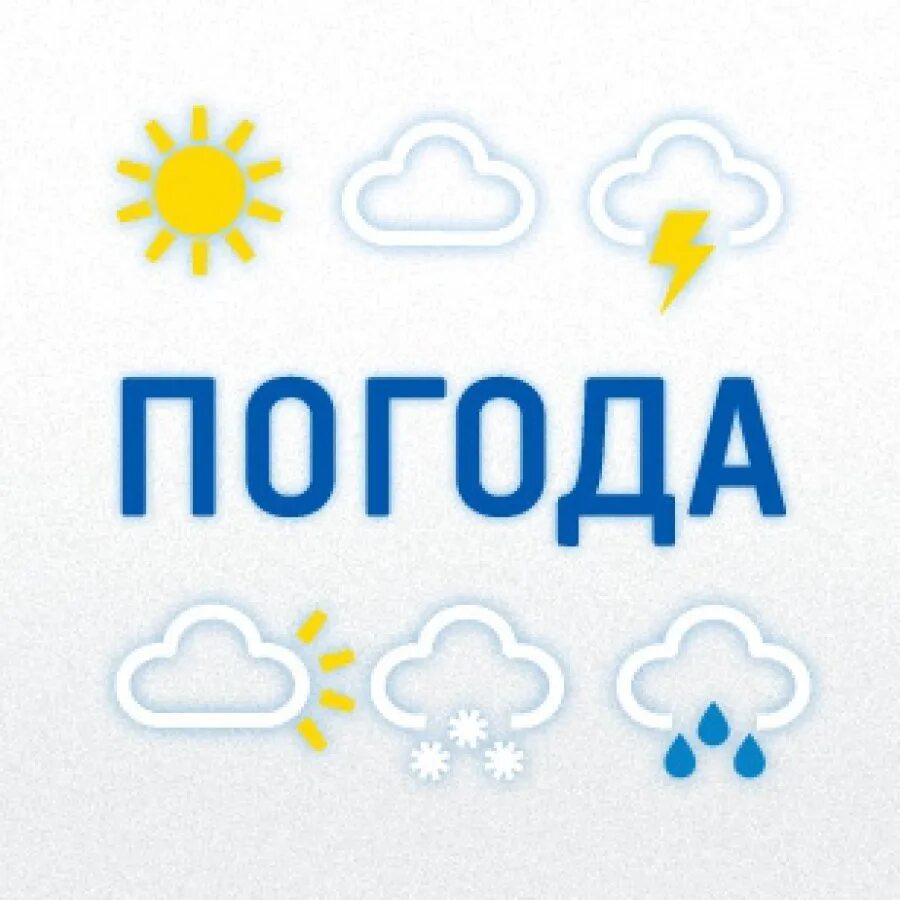 ПОГОДА